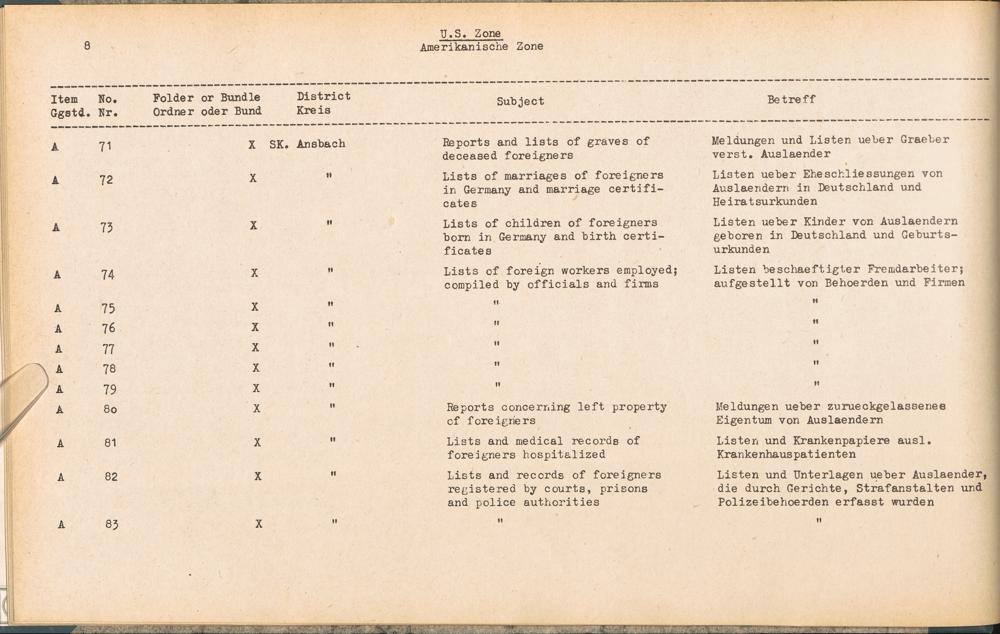 8

U.S. Zone
Amerikanische Zone

| Item Ggstd. | No. Nr. | Folder or Bundle Ordner oder Bund | District Kreis | Subject | Betreff |
|---|---|---|---|---|---|
| A | 71 | X | SK. Ansbach | Reports and lists of graves of deceased foreigners | Meldungen und Listen ueber Graeber verst. Auslaender |
| A | 72 | X | " | Lists of marriages of foreigners in Germany and marriage certificates | Listen ueber Eheschliessungen von Auslaendern in Deutschland und Heiratsurkunden |
| A | 73 | X | " | Lists of children of foreigners born in Germany and birth certificates | Listen ueber Kinder von Auslaendern geboren in Deutschland und Geburtsurkunden |
| A | 74 | X | " | Lists of foreign workers employed; compiled by officials and firms | Listen beschaeftigter Fremdarbeiter; aufgestellt von Behoerden und Firmen |
| A | 75 | X | " | " | " |
| A | 76 | X | " | " | " |
| A | 77 | X | " | " | " |
| A | 78 | X | " | " | " |
| A | 79 | X | " | " | " |
| A | 80 | X | " | Reports concerning left property of foreigners | Meldungen ueber zurueckgelassenes Eigentum von Auslaendern |
| A | 81 | X | " | Lists and medical records of foreigners hospitalized | Listen und Krankenpapiere ausl. Krankenhauspatienten |
| A | 82 | X | " | Lists and records of foreigners registered by courts, prisons and police authorities | Listen und Unterlagen ueber Auslaender, die durch Gerichte, Strafanstalten und Polizeibehoerden erfasst wurden |
| A | 83 | X | " | " | " |